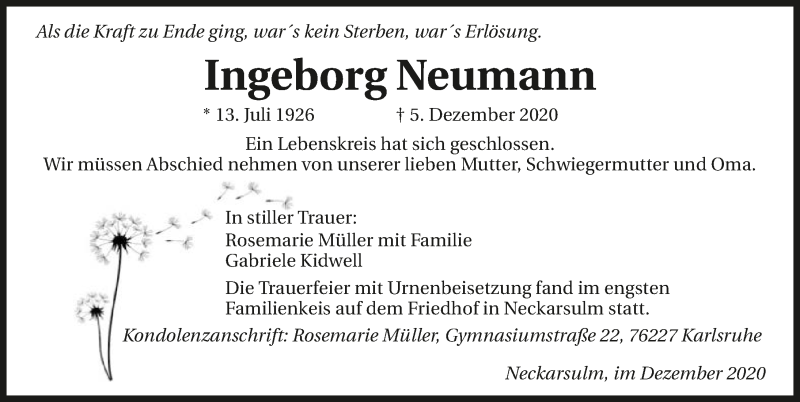 Als die Kraft zu Ende ging, war´s kein Sterben, war´s Erlösung.

Ingeborg Neumann

* 13. Juli 1926 † 5. Dezember 2020

Ein Lebenskreis hat sich geschlossen.
Wir müssen Abschied nehmen von unserer lieben Mutter, Schwiegermutter und Oma.

In stiller Trauer:
Rosemarie Müller mit Familie
Gabriele Kidwell

Die Trauerfeier mit Urnenbeisetzung fand im engsten Familienkeis auf dem Friedhof in Neckarsulm statt.

Kondolenzanschrift: Rosemarie Müller, Gymnasiumstraße 22, 76227 Karlsruhe

Neckarsulm, im Dezember 2020